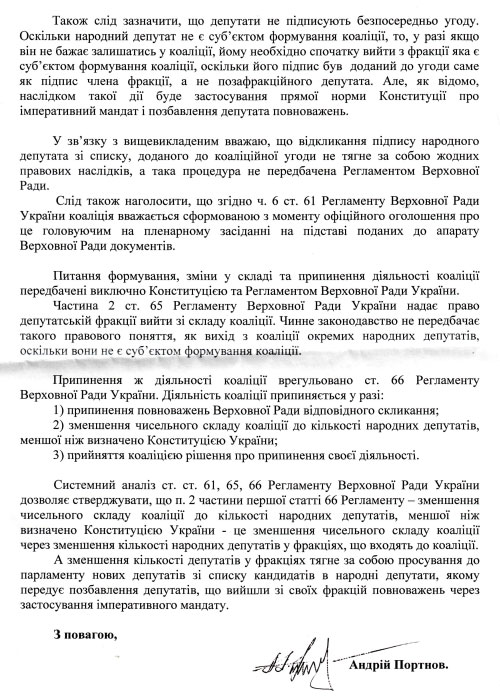 Також слід зазначити, що депутати не підписують безпосередньо угоду. Оскільки народний депутат не є суб'єктом формування коаліції, то, у разі якщо він не бажає залишатись у коаліції, йому необхідно спочатку вийти з фракції яка є суб'єктом формування коаліції, оскільки його підпис був доданий до угоди саме як підпис члена фракції, а не позафракційного депутата. Але, як відомо, наслідком такої дії буде застосування прямої норми Конституції про імперативний мандат і позбавлення депутата повноважень.

У зв'язку з вищевикладеним вважаю, що відкликання підпису народного депутата зі списку, доданого до коаліційної угоди не тягне за собою жодних правових наслідків, а така процедура не передбачена Регламентом Верховної Ради.

Слід також наголосити, що згідно ч. 6 ст. 61 Регламенту Верховної Ради України коаліція вважається сформованою з моменту офіційного оголошення про це головуючим на пленарному засіданні на підставі поданих до апарату Верховної Ради документів.

Питання формування, зміни у складі та припинення діяльності коаліції передбачені виключно Конституцією та Регламентом Верховної Ради України.

Частина 2 ст. 65 Регламенту Верховної Ради України надає право депутатській фракції вийти зі складу коаліції. Чинне законодавство не передбачає такого правового поняття, як вихід з коаліції окремих народних депутатів, оскільки вони не є суб'єктом формування коаліції.

Припинення ж діяльності коаліції врегульовано ст. 66 Регламенту Верховної Ради України. Діяльність коаліції припиняється у разі:
1) припинення повноважень Верховної Ради відповідного скликання;
2) зменшення чисельного складу коаліції до кількості народних депутатів, меншої ніж визначено Конституцією України;
3) прийняття коаліцією рішення про припинення своєї діяльності.

Системний аналіз ст. ст. 61, 65, 66 Регламенту Верховної Ради України дозволяє стверджувати, що п. 2 частини першої статті 66 Регламенту – зменшення чисельного складу коаліції до кількості народних депутатів, меншої ніж визначено Конституцією України - це зменшення чисельного складу коаліції через зменшення кількості народних депутатів у фракціях, що входять до коаліції.

А зменшення кількості депутатів у фракціях тягне за собою просування до парламенту нових депутатів зі списку кандидатів в народні депутати, якому передує позбавлення депутатів, що вийшли зі своїх фракцій повноважень через застосування імперативного мандату.

З повагою,

Андрій Портнов.